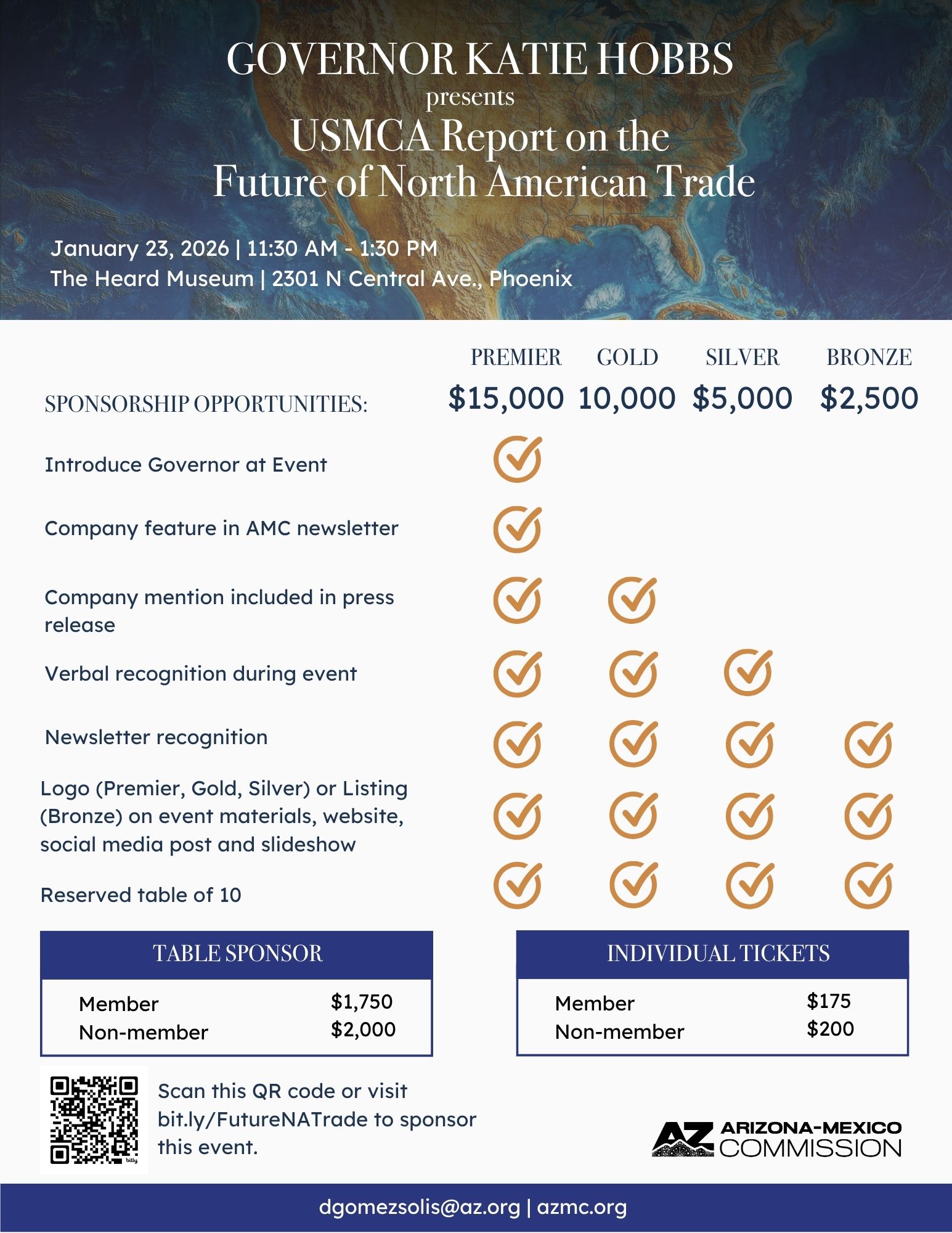 GOVERNOR KATIE HOBBS
presents
USMCA Report on the
Future of North American Trade

January 23, 2026 | 11:30 AM - 1:30 PM
The Heard Museum | 2301 N Central Ave., Phoenix

| SPONSORSHIP OPPORTUNITIES: | PREMIER $15,000 | GOLD 10,000 | SILVER $5,000 | BRONZE $2,500 |
|---|---|---|---|---|
| Introduce Governor at Event | ✓ | | | |
| Company feature in AMC newsletter | ✓ | | | |
| Company mention included in press release | ✓ | ✓ | | |
| Verbal recognition during event | ✓ | ✓ | ✓ | |
| Newsletter recognition | ✓ | ✓ | ✓ | ✓ |
| Logo (Premier, Gold, Silver) or Listing (Bronze) on event materials, website, social media post and slideshow | ✓ | ✓ | ✓ | ✓ |
| Reserved table of 10 | ✓ | ✓ | ✓ | ✓ |

TABLE SPONSOR

| Member | $1,750 |
|---|---|
| Non-member | $2,000 |

INDIVIDUAL TICKETS

| Member | $175 |
|---|---|
| Non-member | $200 |

bitly

Scan this QR code or visit bit.ly/FutureNATrade to sponsor this event.

AZ ARIZONA-MEXICO COMMISSION

dgomezsolis@az.org | azmc.org